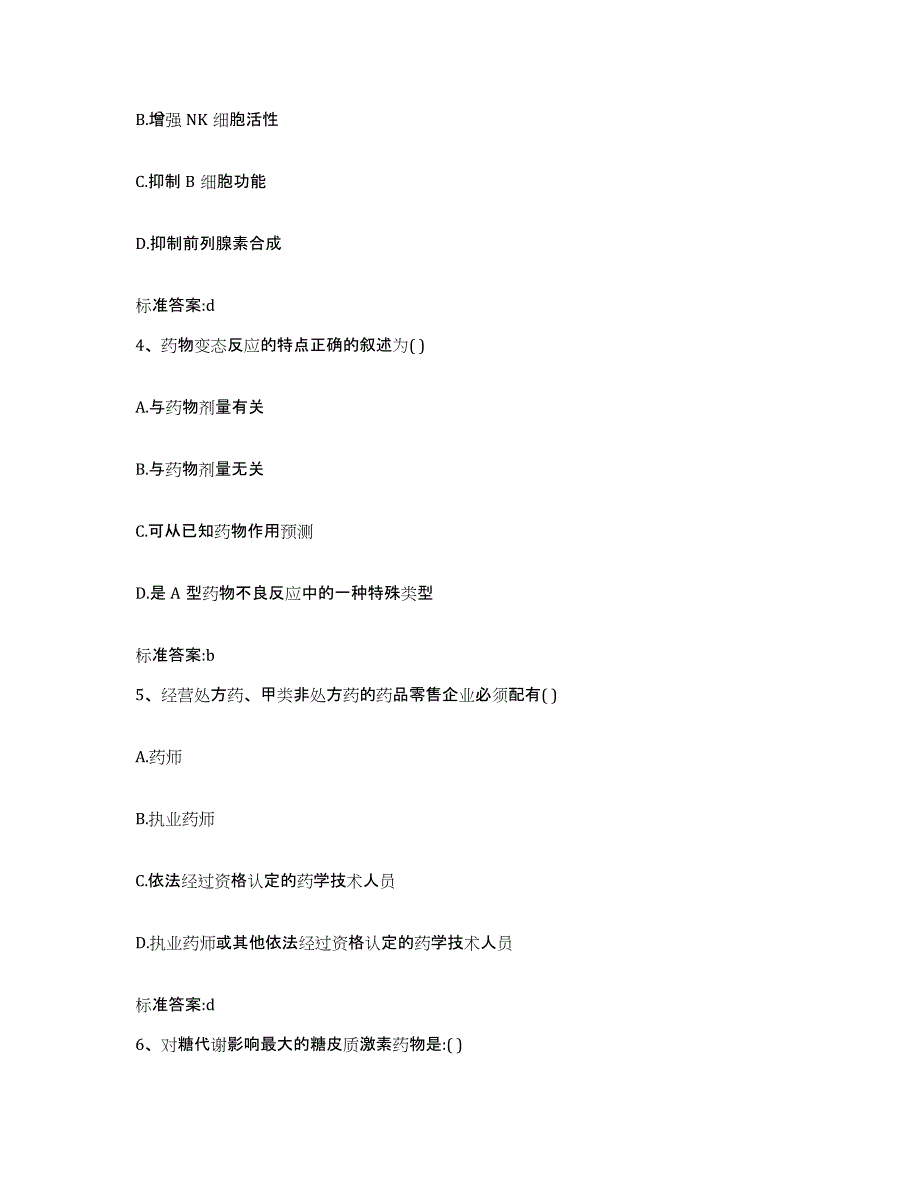 B.增强 NK 细胞活性

C.抑制 B 细胞功能

D.抑制前列腺素合成

标准答案:d

4、药物变态反应的特点正确的叙述为( )

A.与药物剂量有关

B.与药物剂量无关

C.可从已知药物作用预测

D.是 A 型药物不良反应中的一种特殊类型

标准答案:b

5、经营处方药、甲类非处方药的药品零售企业必须配有( )

A.药师

B.执业药师

C.依法经过资格认定的药学技术人员

D.执业药师或其他依法经过资格认定的药学技术人员

标准答案:d

6、对糖代谢影响最大的糖皮质激素药物是:( )